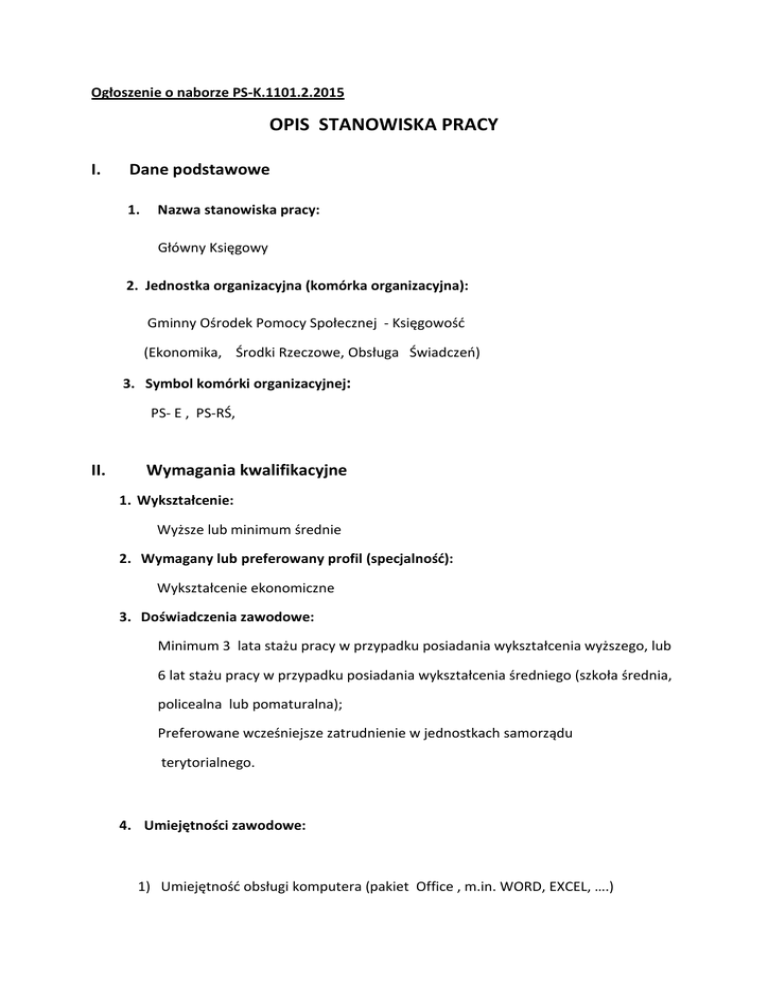 Ogłoszenie o naborze PS-K.1101.2.2015

OPIS STANOWISKA PRACY

I. Dane podstawowe

1. Nazwa stanowiska pracy:

Główny Księgowy

2. Jednostka organizacyjna (komórka organizacyjna):

Gminny Ośrodek Pomocy Społecznej - Księgowość

(Ekonomika, Środki Rzeczowe, Obsługa Świadczeń)

3. Symbol komórki organizacyjnej:

PS- E , PS-RŚ,

II. Wymagania kwalifikacyjne

1. Wykształcenie:

Wyższe lub minimum średnie

2. Wymagany lub preferowany profil (specjalność):

Wykształcenie ekonomiczne

3. Doświadczenia zawodowe:

Minimum 3 lata stażu pracy w przypadku posiadania wykształcenia wyższego, lub 6 lat stażu pracy w przypadku posiadania wykształcenia średniego (szkoła średnia, policealna lub pomaturalna);

Preferowane wcześniejsze zatrudnienie w jednostkach samorządu terytorialnego.

4. Umiejętności zawodowe:

1) Umiejętność obsługi komputera (pakiet Office , m.in. WORD, EXCEL, ….)